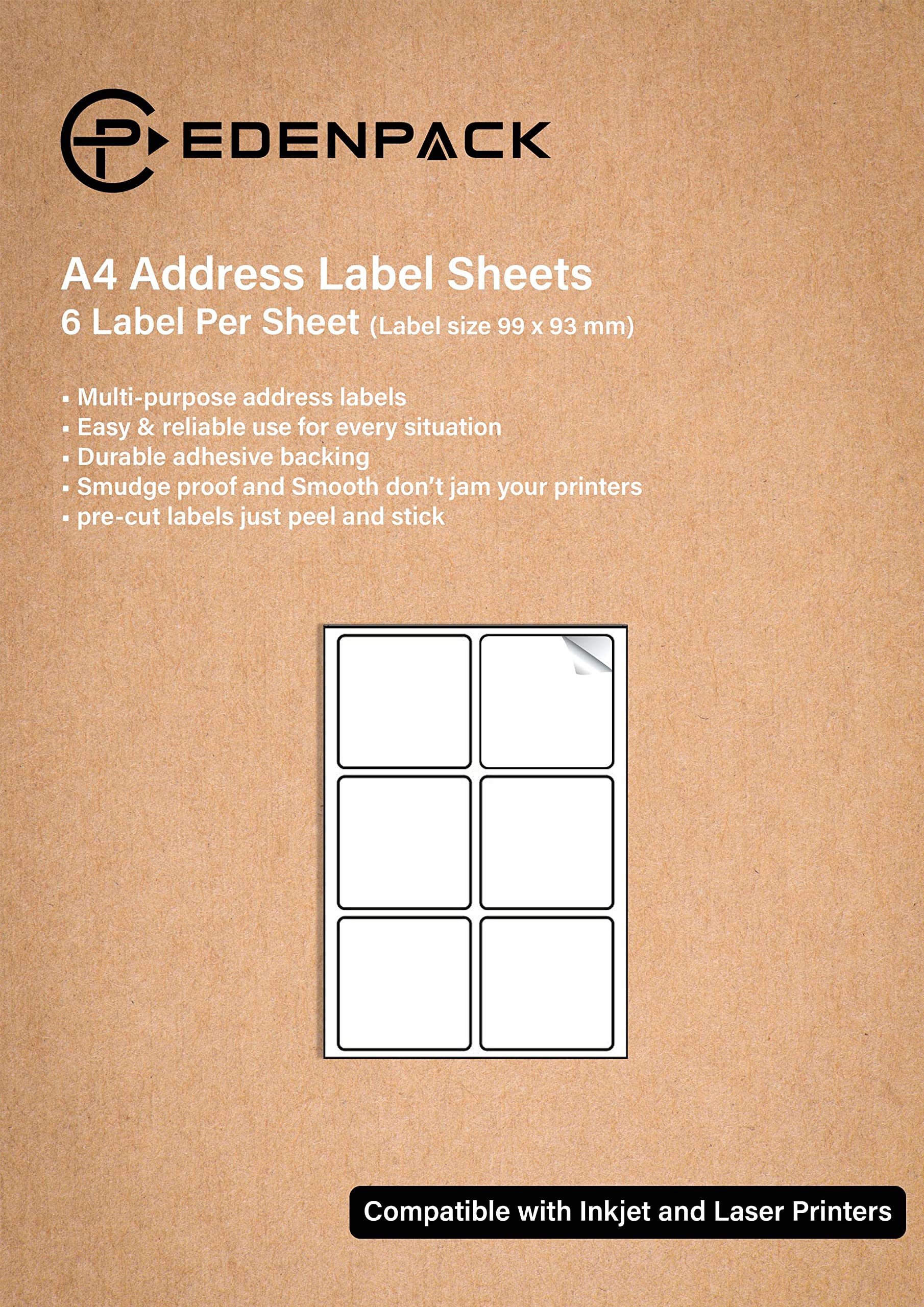 EDENPACK

A4 Address Label Sheets
6 Label Per Sheet (Label size 99 x 93 mm)

▪ Multi-purpose address labels
▪ Easy & reliable use for every situation
▪ Durable adhesive backing
▪ Smudge proof and Smooth don't jam your printers
▪ pre-cut labels just peel and stick

Compatible with Inkjet and Laser Printers